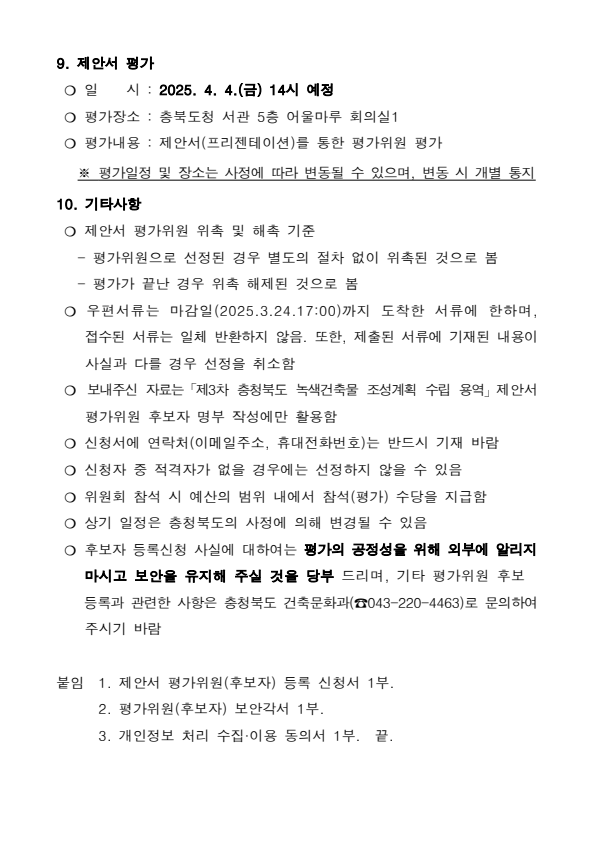 9. 제안서 평가

❍ 일　　시 : 2025. 4. 4.(금) 14시 예정

❍ 평가장소 : 충북도청 서관 5층 어울마루 회의실1

❍ 평가내용 : 제안서(프리젠테이션)를 통한 평가위원 평가

※ 평가일정 및 장소는 사정에 따라 변동될 수 있으며, 변동 시 개별 통지

10. 기타사항

❍ 제안서 평가위원 위촉 및 해촉 기준

- 평가위원으로 선정된 경우 별도의 절차 없이 위촉된 것으로 봄

- 평가가 끝난 경우 위촉 해제된 것으로 봄

❍ 우편서류는 마감일(2025.3.24.17:00)까지 도착한 서류에 한하며, 접수된 서류는 일체 반환하지 않음. 또한, 제출된 서류에 기재된 내용이 사실과 다를 경우 선정을 취소함

❍ 보내주신 자료는「제3차 충청북도 녹색건축물 조성계획 수립 용역」제안서 평가위원 후보자 명부 작성에만 활용함

❍ 신청서에 연락처(이메일주소, 휴대전화번호)는 반드시 기재 바람

❍ 신청자 중 적격자가 없을 경우에는 선정하지 않을 수 있음

❍ 위원회 참석 시 예산의 범위 내에서 참석(평가) 수당을 지급함

❍ 상기 일정은 충청북도의 사정에 의해 변경될 수 있음

❍ 후보자 등록신청 사실에 대하여는 평가의 공정성을 위해 외부에 알리지 마시고 보안을 유지해 주실 것을 당부 드리며, 기타 평가위원 후보 등록과 관련한 사항은 충청북도 건축문화과(☎043-220-4463)로 문의하여 주시기 바람

붙임 1. 제안서 평가위원(후보자) 등록 신청서 1부.
2. 평가위원(후보자) 보안각서 1부.
3. 개인정보 처리 수집·이용 동의서 1부. 끝.